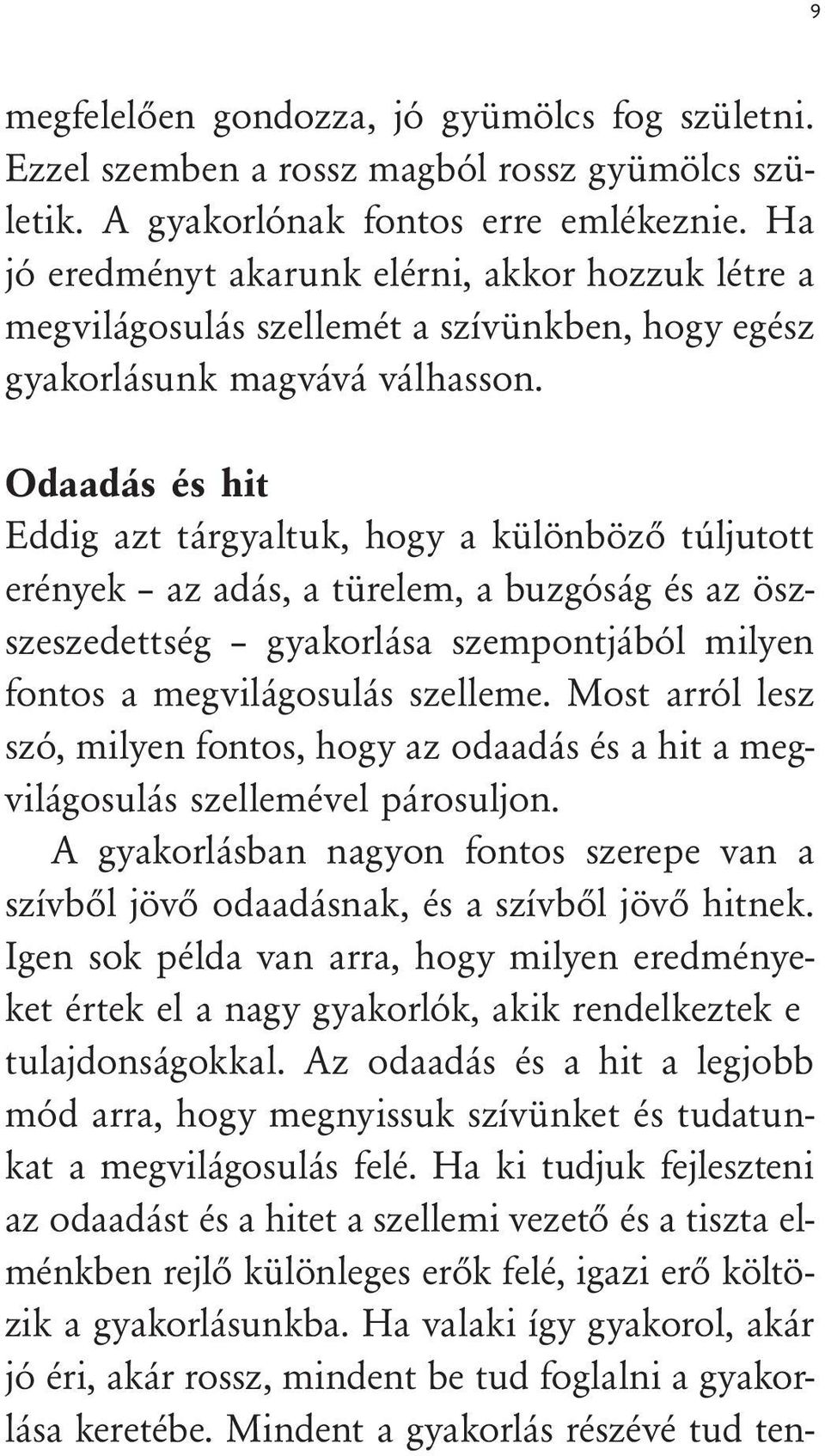 9

megfelelően gondozza, jó gyümölcs fog születni. Ezzel szemben a rossz magból rossz gyümölcs születik. A gyakorlónak fontos erre emlékeznie. Ha jó eredményt akarunk elérni, akkor hozzuk létre a megvilágosulás szellemét a szívünkben, hogy egész gyakorlásunk magvává válhasson.

Odaadás és hit

Eddig azt tárgyaltuk, hogy a különböző túljutott erények – az adás, a türelem, a buzgóság és az összeszedettség – gyakorlása szempontjából milyen fontos a megvilágosulás szelleme. Most arról lesz szó, milyen fontos, hogy az odaadás és a hit a megvilágosulás szellemével párosuljon.

A gyakorlásban nagyon fontos szerepe van a szívből jövő odaadásnak, és a szívből jövő hitnek. Igen sok példa van arra, hogy milyen eredményeket értek el a nagy gyakorlók, akik rendelkeztek e tulajdonságokkal. Az odaadás és a hit a legjobb mód arra, hogy megnyissuk szívünket és tudatunkat a megvilágosulás felé. Ha ki tudjuk fejleszteni az odaadást és a hitet a szellemi vezető és a tiszta elménkben rejlő különleges erők felé, igazi erő költözik a gyakorlásunkba. Ha valaki így gyakorol, akár jó éri, akár rossz, mindent be tud foglalni a gyakorlása keretébe. Mindent a gyakorlás részévé tud ten-